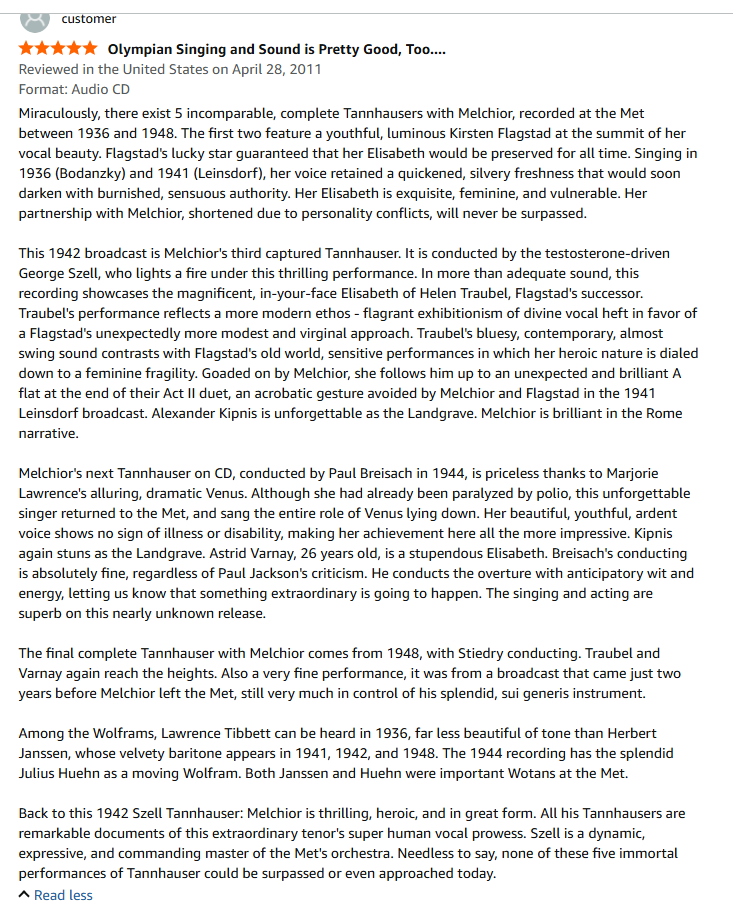 customer

Olympian Singing and Sound is Pretty Good, Too....
Reviewed in the United States on April 28, 2011
Format: Audio CD

Miraculously, there exist 5 incomparable, complete Tannhausers with Melchior, recorded at the Met between 1936 and 1948. The first two feature a youthful, luminous Kirsten Flagstad at the summit of her vocal beauty. Flagstad's lucky star guaranteed that her Elisabeth would be preserved for all time. Singing in 1936 (Bodanzky) and 1941 (Leinsdorf), her voice retained a quickened, silvery freshness that would soon darken with burnished, sensuous authority. Her Elisabeth is exquisite, feminine, and vulnerable. Her partnership with Melchior, shortened due to personality conflicts, will never be surpassed.

This 1942 broadcast is Melchior's third captured Tannhauser. It is conducted by the testosterone-driven George Szell, who lights a fire under this thrilling performance. In more than adequate sound, this recording showcases the magnificent, in-your-face Elisabeth of Helen Traubel, Flagstad's successor. Traubel's performance reflects a more modern ethos - flagrant exhibitionism of divine vocal heft in favor of a Flagstad's unexpectedly more modest and virginal approach. Traubel's bluesy, contemporary, almost swing sound contrasts with Flagstad's old world, sensitive performances in which her heroic nature is dialed down to a feminine fragility. Goaded on by Melchior, she follows him up to an unexpected and brilliant A flat at the end of their Act II duet, an acrobatic gesture avoided by Melchior and Flagstad in the 1941 Leinsdorf broadcast. Alexander Kipnis is unforgettable as the Landgrave. Melchior is brilliant in the Rome narrative.

Melchior's next Tannhauser on CD, conducted by Paul Breisach in 1944, is priceless thanks to Marjorie Lawrence's alluring, dramatic Venus. Although she had already been paralyzed by polio, this unforgettable singer returned to the Met, and sang the entire role of Venus lying down. Her beautiful, youthful, ardent voice shows no sign of illness or disability, making her achievement here all the more impressive. Kipnis again stuns as the Landgrave. Astrid Varnay, 26 years old, is a stupendous Elisabeth. Breisach's conducting is absolutely fine, regardless of Paul Jackson's criticism. He conducts the overture with anticipatory wit and energy, letting us know that something extraordinary is going to happen. The singing and acting are superb on this nearly unknown release.

The final complete Tannhauser with Melchior comes from 1948, with Stiedry conducting. Traubel and Varnay again reach the heights. Also a very fine performance, it was from a broadcast that came just two years before Melchior left the Met, still very much in control of his splendid, sui generis instrument.

Among the Wolframs, Lawrence Tibbett can be heard in 1936, far less beautiful of tone than Herbert Janssen, whose velvety baritone appears in 1941, 1942, and 1948. The 1944 recording has the splendid Julius Huehn as a moving Wolfram. Both Janssen and Huehn were important Wotans at the Met.

Back to this 1942 Szell Tannhauser: Melchior is thrilling, heroic, and in great form. All his Tannhausers are remarkable documents of this extraordinary tenor's super human vocal prowess. Szell is a dynamic, expressive, and commanding master of the Met's orchestra. Needless to say, none of these five immortal performances of Tannhauser could be surpassed or even approached today.

Read less